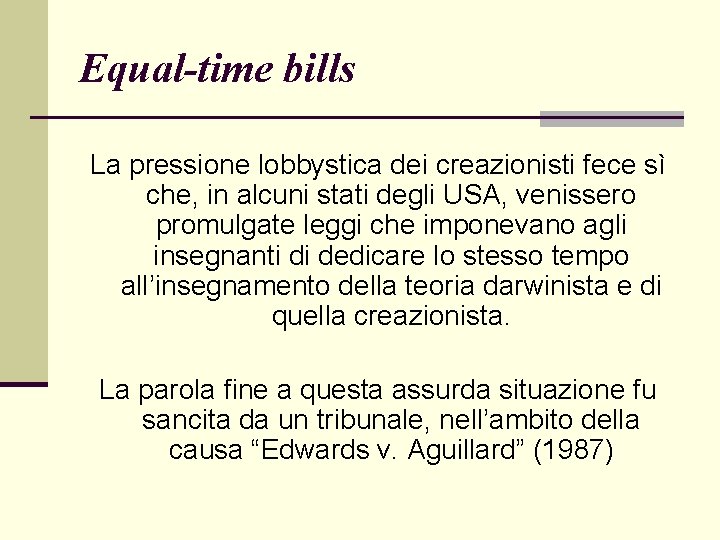 Equal-time bills

La pressione lobbystica dei creazionisti fece sì che, in alcuni stati degli USA, venissero promulgate leggi che imponevano agli insegnanti di dedicare lo stesso tempo all’insegnamento della teoria darwinista e di quella creazionista.

La parola fine a questa assurda situazione fu sancita da un tribunale, nell’ambito della causa “Edwards v. Aguillard” (1987)